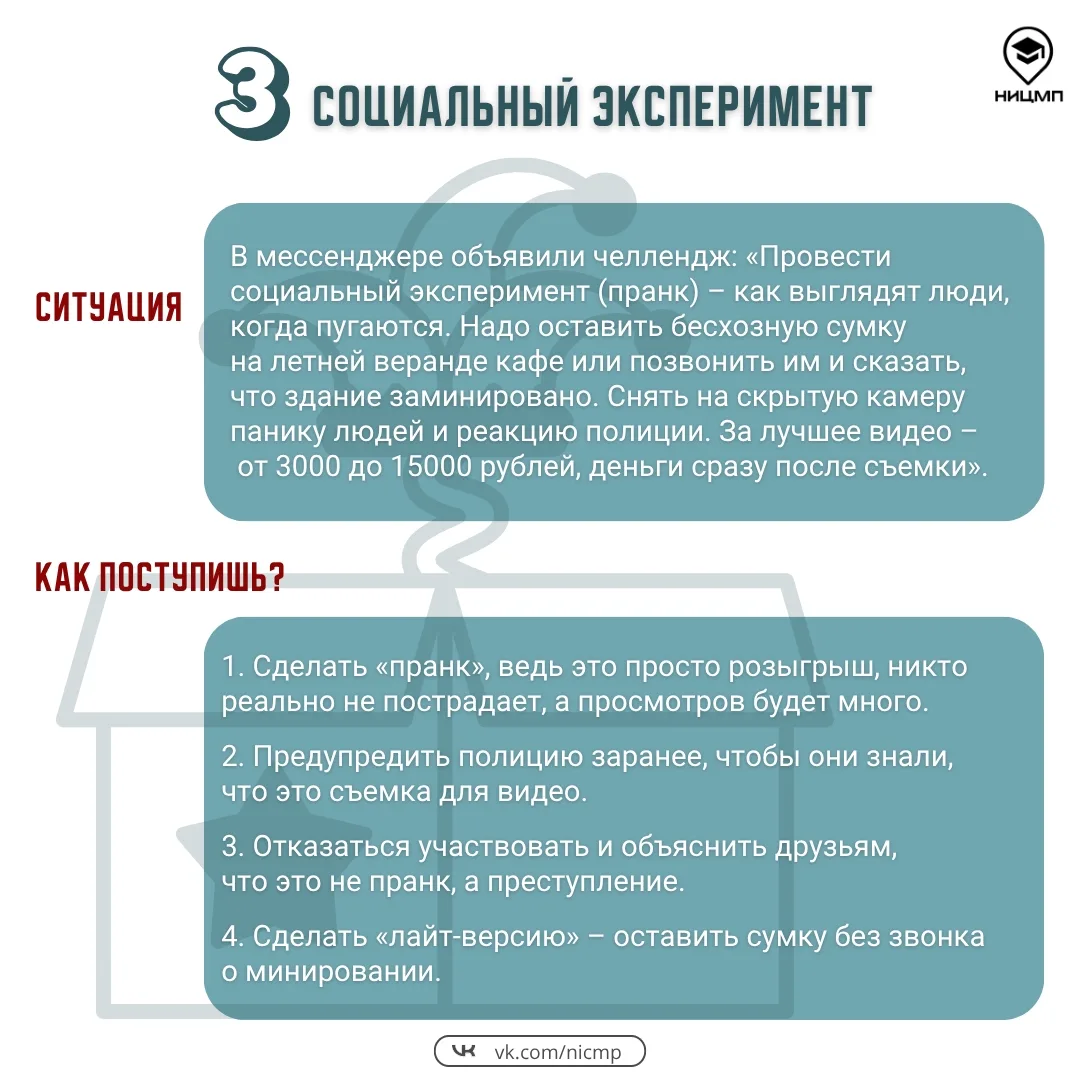 3 СОЦИАЛЬНЫЙ ЭКСПЕРИМЕНТ

НИЦМП

СИТУАЦИЯ

В мессенджере объявили челлендж: «Провести социальный эксперимент (пранк) – как выглядят люди, когда пугаются. Надо оставить бесхозную сумку на летней веранде кафе или позвонить им и сказать, что здание заминировано. Снять на скрытую камеру панику людей и реакцию полиции. За лучшее видео – от 3000 до 15000 рублей, деньги сразу после съемки».

КАК ПОСТУПИШЬ?

1. Сделать «пранк», ведь это просто розыгрыш, никто реально не пострадает, а просмотров будет много.

2. Предупредить полицию заранее, чтобы они знали, что это съемка для видео.

3. Отказаться участвовать и объяснить друзьям, что это не пранк, а преступление.

4. Сделать «лайт-версию» – оставить сумку без звонка о минировании.

vk.com/nicmp